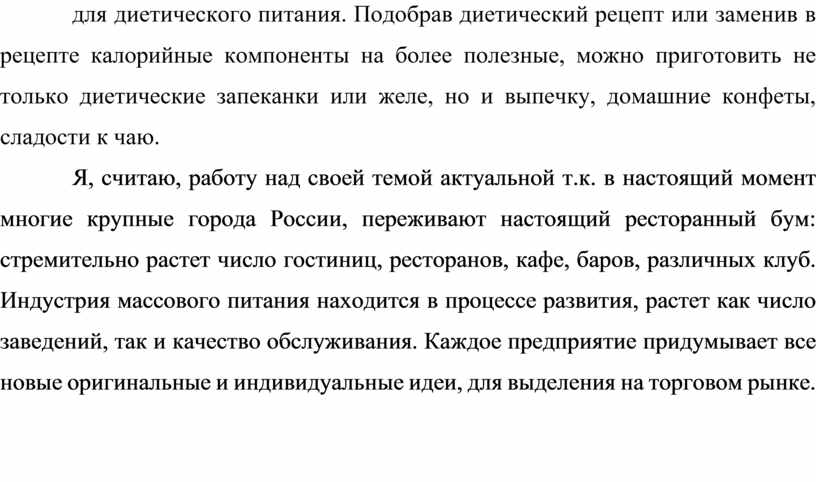 для диетического питания. Подобрав диетический рецепт или заменив в рецепте калорийные компоненты на более полезные, можно приготовить не только диетические запеканки или желе, но и выпечку, домашние конфеты, сладости к чаю.

Я, считаю, работу над своей темой актуальной т.к. в настоящий момент многие крупные города России, переживают настоящий ресторанный бум: стремительно растет число гостиниц, ресторанов, кафе, баров, различных клуб. Индустрия массового питания находится в процессе развития, растет как число заведений, так и качество обслуживания. Каждое предприятие придумывает все новые оригинальные и индивидуальные идеи, для выделения на торговом рынке.